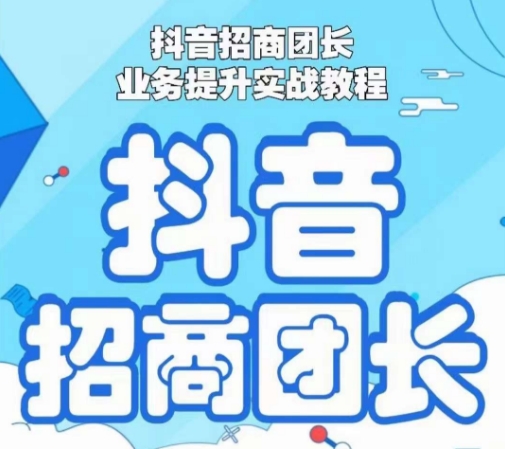 抖音招商团长
业务提升实战教程

抖音
招商团长